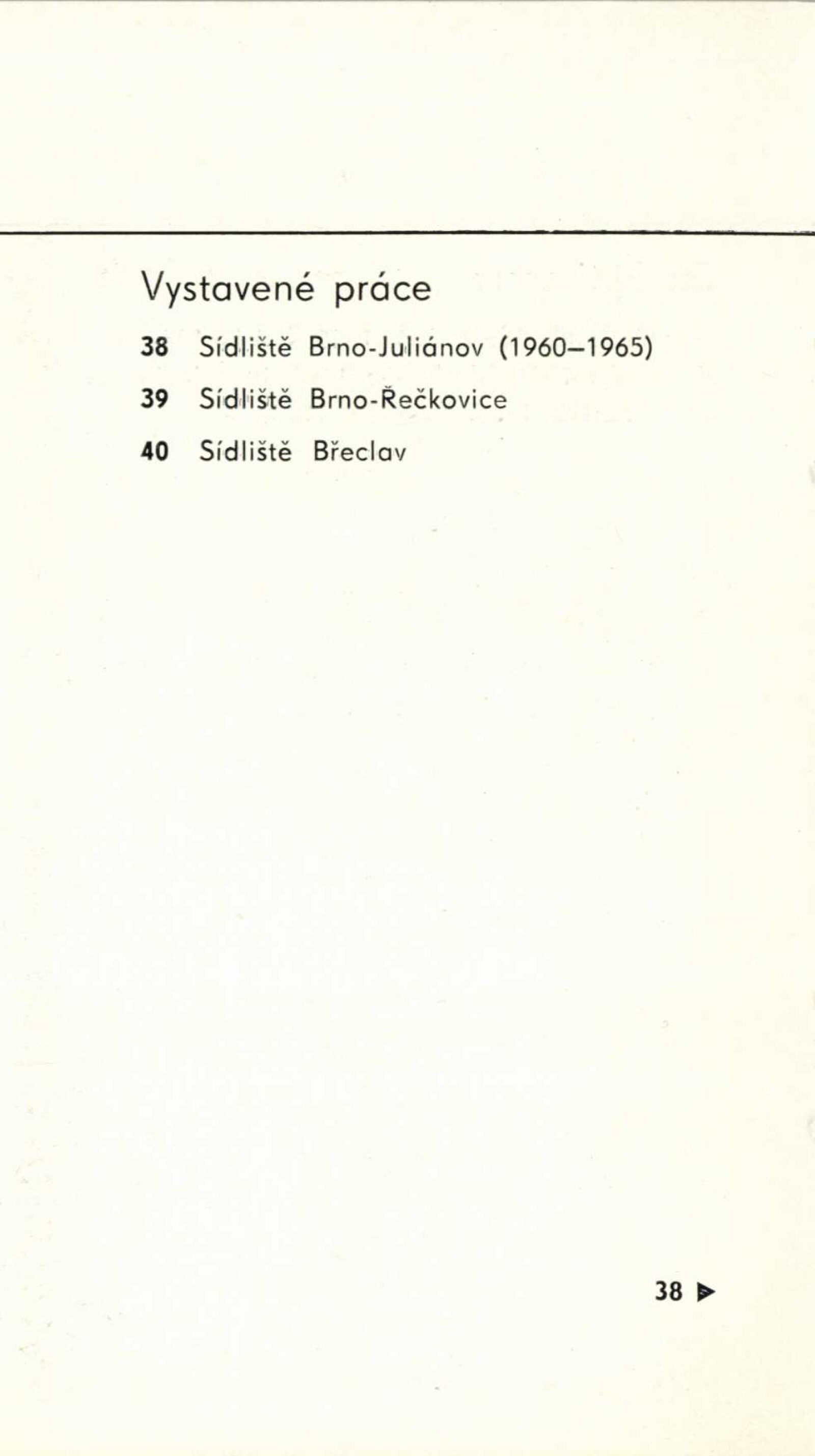 Vystavené práce

38 Sídliště Brno-Juliánov (1960–1965)

39 Sídliště Brno-Řečkovice

40 Sídliště Břeclav

38 ▶